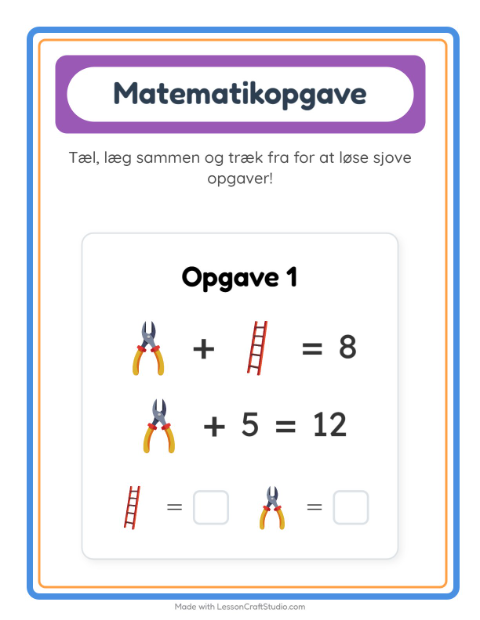 Matematikopgave

Tæl, læg sammen og træk fra for at løse sjove opgaver!

Opgave 1

+ = 8

+ 5 = 12

= ☐ = ☐

Made with LessonCraftStudio.com